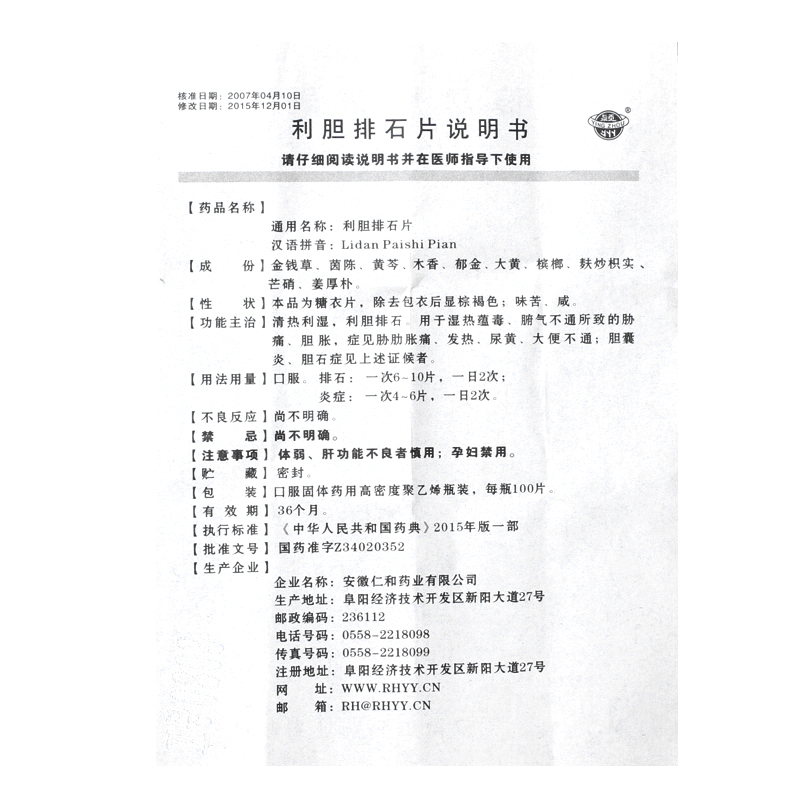 核准日期：2007年04月10日
修改日期：2015年12月01日

YING ZHOU

利胆排石片说明书

请仔细阅读说明书并在医师指导下使用

【药品名称】
通用名称：利胆排石片
汉语拼音：Lidan Paishi Pian

【成　　份】金钱草、茵陈、黄芩、木香、郁金、大黄、槟榔、麸炒枳实、芒硝、姜厚朴。

【性　　状】本品为糖衣片，除去包衣后显棕褐色；味苦、咸。

【功能主治】清热利湿，利胆排石。用于湿热蕴毒、腑气不通所致的胁痛、胆胀，症见胁肋胀痛、发热、尿黄、大便不通；胆囊炎、胆石症见上述证候者。

【用法用量】口服。排石：一次6~10片，一日2次；
炎症：一次4~6片，一日2次。

【不良反应】尚不明确。

【禁　　忌】尚不明确。

【注意事项】体弱、肝功能不良者慎用；孕妇禁用。

【贮　　藏】密封。

【包　　装】口服固体药用高密度聚乙烯瓶装，每瓶100片。

【有 效 期】36个月。

【执行标准】《中华人民共和国药典》2015年版一部

【批准文号】国药准字Z34020352

【生产企业】
企业名称：安徽仁和药业有限公司
生产地址：阜阳经济技术开发区新阳大道27号
邮政编码：236112
电话号码：0558-2218098
传真号码：0558-2218099
注册地址：阜阳经济技术开发区新阳大道27号
网　　址：WWW.RHYY.CN
邮　　箱：RH@RHYY.CN